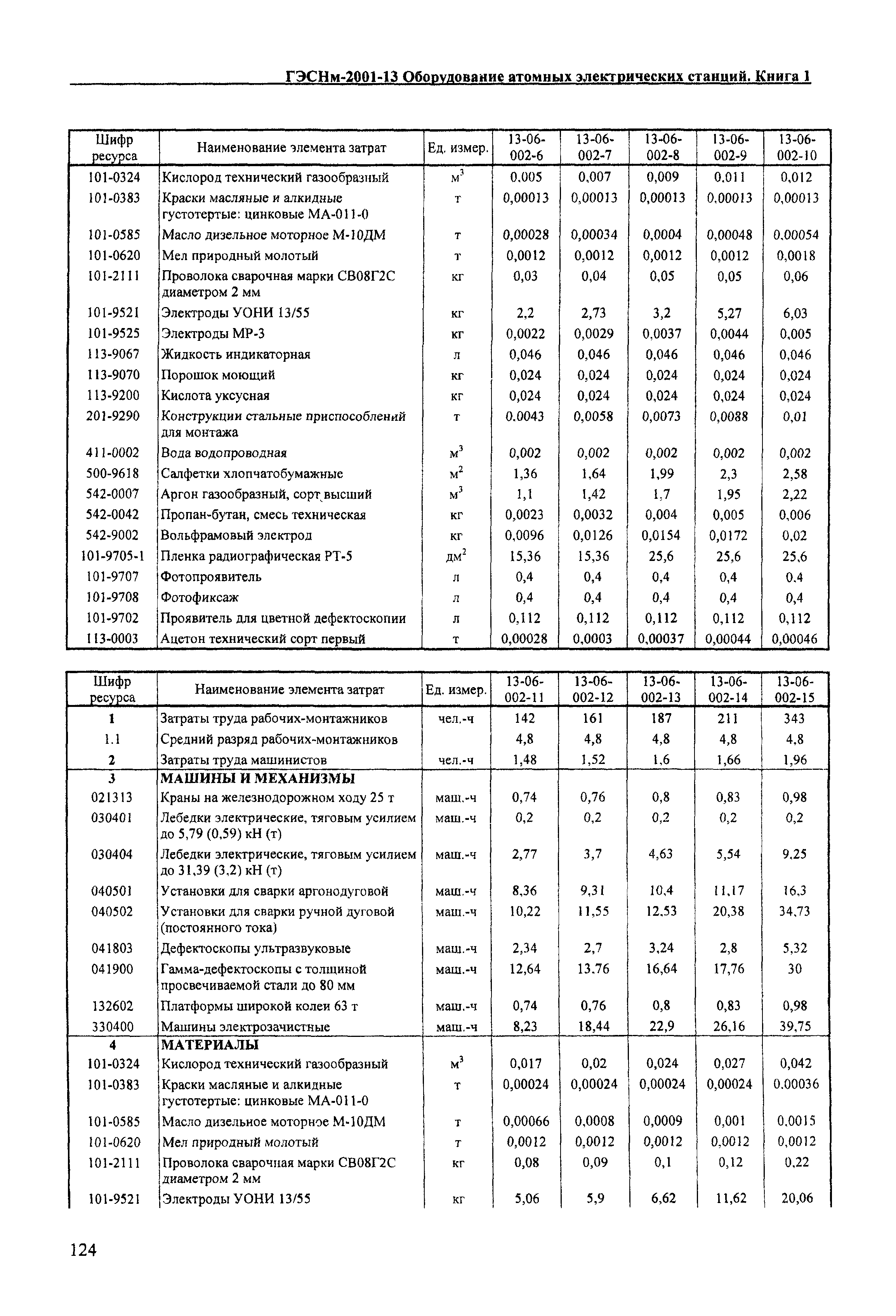 ГЭСНм-2001-13 Оборудование атомных электрических станций. Книга 1

| Шифр ресурса | Наименование элемента затрат | Ед. измер. | 13-06-002-6 | 13-06-002-7 | 13-06-002-8 | 13-06-002-9 | 13-06-002-10 |
|---|---|---|---|---|---|---|---|
| 101-0324 | Кислород технический газообразный | $м^3$ | 0,005 | 0,007 | 0,009 | 0,011 | 0,012 |
| 101-0383 | Краски масляные и алкидные густотертые: цинковые МА-011-0 | т | 0,00013 | 0,00013 | 0,00013 | 0,00013 | 0,00013 |
| 101-0585 | Масло дизельное моторное М-10ДМ | т | 0,00028 | 0,00034 | 0,0004 | 0,00048 | 0,00054 |
| 101-0620 | Мел природный молотый | т | 0,0012 | 0,0012 | 0,0012 | 0,0012 | 0,0018 |
| 101-2111 | Проволока сварочная марки СВ08Г2С диаметром 2 мм | кг | 0,03 | 0,04 | 0,05 | 0,05 | 0,06 |
| 101-9521 | Электроды УОНИ 13/55 | кг | 2,2 | 2,73 | 3,2 | 5,27 | 6,03 |
| 101-9525 | Электроды МР-3 | кг | 0,0022 | 0,0029 | 0,0037 | 0,0044 | 0,005 |
| 113-9067 | Жидкость индикаторная | л | 0,046 | 0,046 | 0,046 | 0,046 | 0,046 |
| 113-9070 | Порошок моющий | кг | 0,024 | 0,024 | 0,024 | 0,024 | 0,024 |
| 113-9200 | Кислота уксусная | кг | 0,024 | 0,024 | 0,024 | 0,024 | 0,024 |
| 201-9290 | Конструкции стальные приспособлений для монтажа | т | 0,0043 | 0,0058 | 0,0073 | 0,0088 | 0,01 |
| 411-0002 | Вода водопроводная | $м^3$ | 0,002 | 0,002 | 0,002 | 0,002 | 0,002 |
| 500-9618 | Салфетки хлопчатобумажные | $м^2$ | 1,36 | 1,64 | 1,99 | 2,3 | 2,58 |
| 542-0007 | Аргон газообразный, сорт высший | $м^3$ | 1,1 | 1,42 | 1,7 | 1,95 | 2,22 |
| 542-0042 | Пропан-бутан, смесь техническая | кг | 0,0023 | 0,0032 | 0,004 | 0,005 | 0,006 |
| 542-9002 | Вольфрамовый электрод | кг | 0,0096 | 0,0126 | 0,0154 | 0,0172 | 0,02 |
| 101-9705-1 | Пленка радиографическая РТ-5 | $дм^2$ | 15,36 | 15,36 | 25,6 | 25,6 | 25,6 |
| 101-9707 | Фотопроявитель | л | 0,4 | 0,4 | 0,4 | 0,4 | 0,4 |
| 101-9708 | Фотофиксаж | л | 0,4 | 0,4 | 0,4 | 0,4 | 0,4 |
| 101-9702 | Проявитель для цветной дефектоскопии | л | 0,112 | 0,112 | 0,112 | 0,112 | 0,112 |
| 113-0003 | Ацетон технический сорт первый | т | 0,00028 | 0,0003 | 0,00037 | 0,00044 | 0,00046 |

| Шифр ресурса | Наименование элемента затрат | Ед. измер. | 13-06-002-11 | 13-06-002-12 | 13-06-002-13 | 13-06-002-14 | 13-06-002-15 |
|---|---|---|---|---|---|---|---|
| 1 | Затраты труда рабочих-монтажников | чел.-ч | 142 | 161 | 187 | 211 | 343 |
| 1.1 | Средний разряд рабочих-монтажников | | 4,8 | 4,8 | 4,8 | 4,8 | 4,8 |
| 2 | Затраты труда машинистов | чел.-ч | 1,48 | 1,52 | 1,6 | 1,66 | 1,96 |
| 3 | МАШИНЫ И МЕХАНИЗМЫ | | | | | | |
| 021313 | Краны на железнодорожном ходу 25 т | маш.-ч | 0,74 | 0,76 | 0,8 | 0,83 | 0,98 |
| 030401 | Лебедки электрические, тяговым усилием до 5,79 (0,59) кН (т) | маш.-ч | 0,2 | 0,2 | 0,2 | 0,2 | 0,2 |
| 030404 | Лебедки электрические, тяговым усилием до 31,39 (3,2) кН (т) | маш.-ч | 2,77 | 3,7 | 4,63 | 5,54 | 9,25 |
| 040501 | Установки для сварки аргонодуговой | маш.-ч | 8,36 | 9,31 | 10,4 | 11,17 | 16,3 |
| 040502 | Установки для сварки ручной дуговой (постоянного тока) | маш.-ч | 10,22 | 11,55 | 12,53 | 20,38 | 34,73 |
| 041803 | Дефектоскопы ультразвуковые | маш.-ч | 2,34 | 2,7 | 3,24 | 2,8 | 5,32 |
| 041900 | Гамма-дефектоскопы с толщиной просвечиваемой стали до 80 мм | маш.-ч | 12,64 | 13,76 | 16,64 | 17,76 | 30 |
| 132602 | Платформы широкой колеи 63 т | маш.-ч | 0,74 | 0,76 | 0,8 | 0,83 | 0,98 |
| 330400 | Машины электрозачистные | маш.-ч | 8,23 | 18,44 | 22,9 | 26,16 | 39,75 |
| 4 | МАТЕРИАЛЫ | | | | | | |
| 101-0324 | Кислород технический газообразный | $м^3$ | 0,017 | 0,02 | 0,024 | 0,027 | 0,042 |
| 101-0383 | Краски масляные и алкидные густотертые: цинковые МА-011-0 | т | 0,00024 | 0,00024 | 0,00024 | 0,00024 | 0,00036 |
| 101-0585 | Масло дизельное моторное М-10ДМ | т | 0,00066 | 0,0008 | 0,0009 | 0,001 | 0,0015 |
| 101-0620 | Мел природный молотый | т | 0,0012 | 0,0012 | 0,0012 | 0,0012 | 0,0012 |
| 101-2111 | Проволока сварочная марки СВ08Г2С диаметром 2 мм | кг | 0,08 | 0,09 | 0,1 | 0,12 | 0,22 |
| 101-9521 | Электроды УОНИ 13/55 | кг | 5,06 | 5,9 | 6,62 | 11,62 | 20,06 |

124